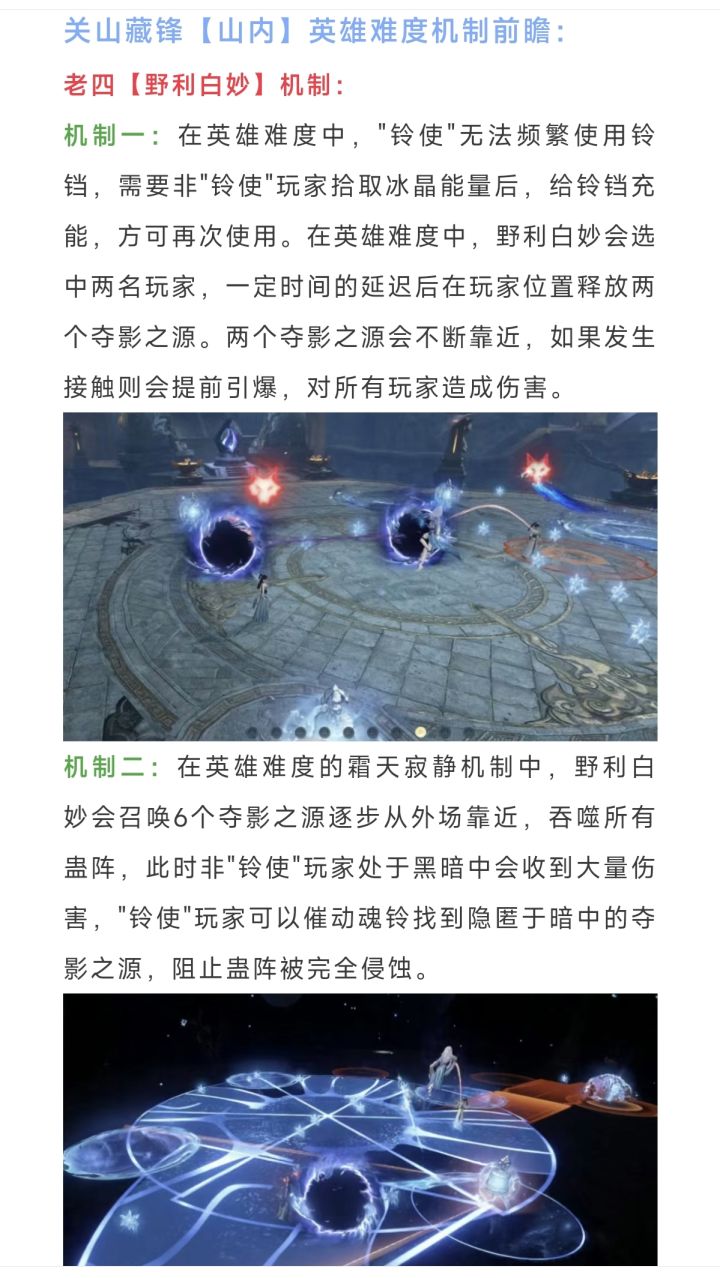 关山藏锋【山内】英雄难度机制前瞻：

老四【野利白妙】机制：

机制一：在英雄难度中，"铃使"无法频繁使用铃铛，需要非"铃使"玩家拾取冰晶能量后，给铃铛充能，方可再次使用。在英雄难度中，野利白妙会选中两名玩家，一定时间的延迟后在玩家位置释放两个夺影之源。两个夺影之源会不断靠近，如果发生接触则会提前引爆，对所有玩家造成伤害。

机制二：在英雄难度的霜天寂静机制中，野利白妙会召唤6个夺影之源逐步从外场靠近，吞噬所有蛊阵，此时非"铃使"玩家处于黑暗中会收到大量伤害，"铃使"玩家可以催动魂铃找到隐匿于暗中的夺影之源，阻止蛊阵被完全侵蚀。